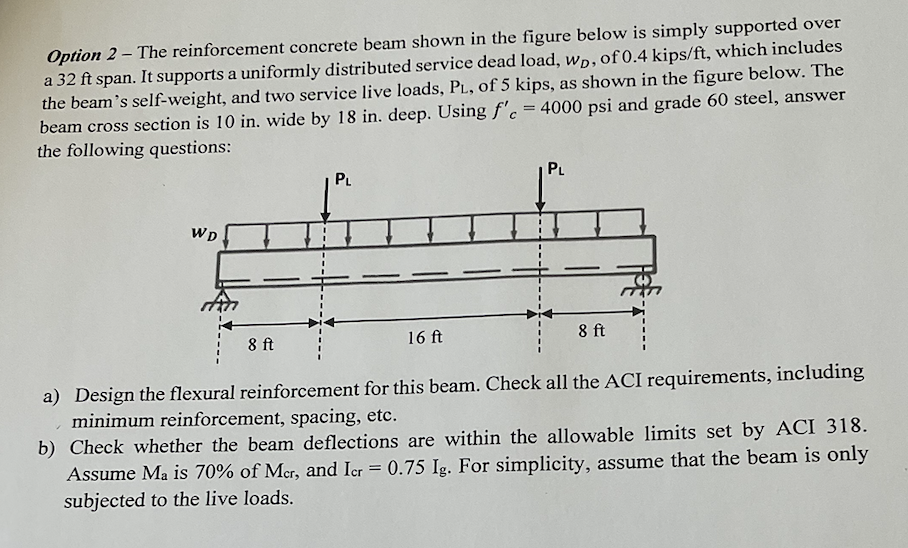 Option 2 – The reinforcement concrete beam shown in the figure below is simply supported over a 32 ft span. It supports a uniformly distributed service dead load, $w_D$, of 0.4 kips/ft, which includes the beam's self-weight, and two service live loads, $P_L$, of 5 kips, as shown in the figure below. The beam cross section is 10 in. wide by 18 in. deep. Using $f'_c = 4000$ psi and grade 60 steel, answer the following questions:

$P_L$
$P_L$
$w_D$
8 ft
16 ft
8 ft

a) Design the flexural reinforcement for this beam. Check all the ACI requirements, including minimum reinforcement, spacing, etc.
b) Check whether the beam deflections are within the allowable limits set by ACI 318. Assume $M_a$ is 70% of $M_{cr}$, and $I_{cr} = 0.75\ I_g$. For simplicity, assume that the beam is only subjected to the live loads.